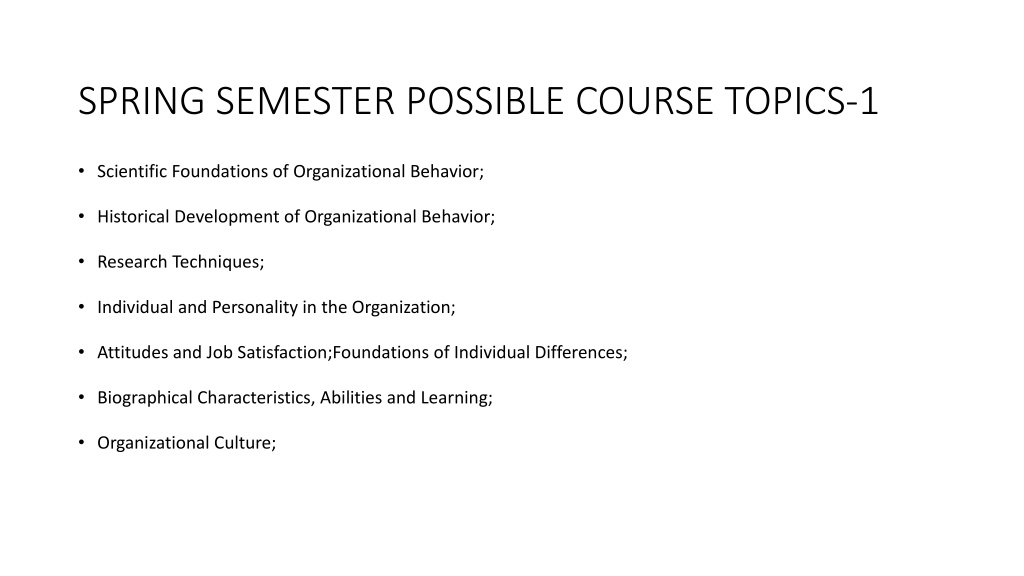 SPRING SEMESTER POSSIBLE COURSE TOPICS-1

• Scientific Foundations of Organizational Behavior;

• Historical Development of Organizational Behavior;

• Research Techniques;

• Individual and Personality in the Organization;

• Attitudes and Job Satisfaction;Foundations of Individual Differences;

• Biographical Characteristics, Abilities and Learning;

• Organizational Culture;